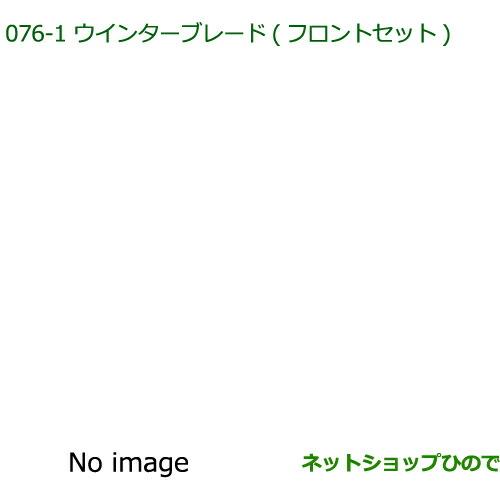 076-1 ウインターブレード ( フロントセット )

No image

ネットショップひので